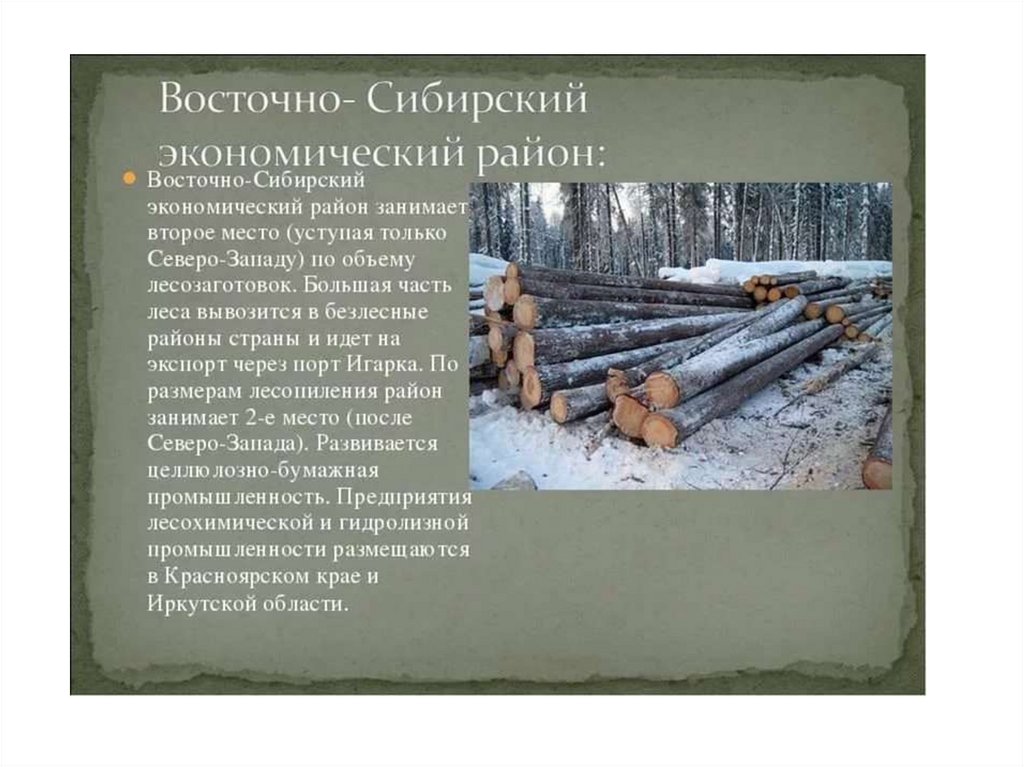 Восточно- Сибирский экономический район:

• Восточно-Сибирский экономический район занимает второе место (уступая только Северо-Западу) по объему лесозаготовок. Большая часть леса вывозится в безлесные районы страны и идет на экспорт через порт Игарка. По размерам лесопиления район занимает 2-е место (после Северо-Запада). Развивается целлюлозно-бумажная промышленность. Предприятия лесохимической и гидролизной промышленности размещаются в Красноярском крае и Иркутской области.